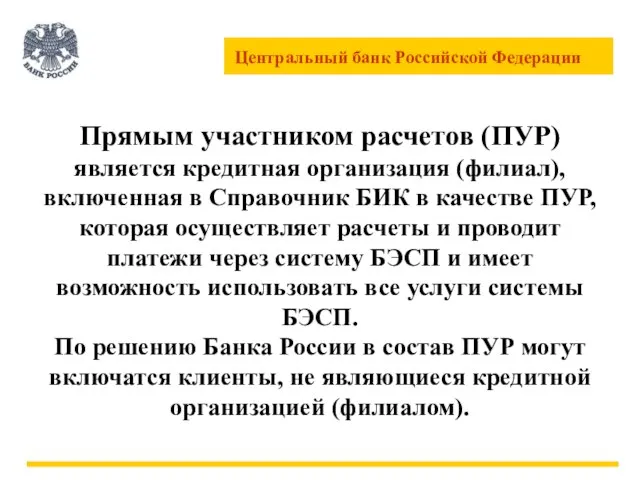 БАНК РОССИИ

Центральный банк Российской Федерации

Прямым участником расчетов (ПУР) является кредитная организация (филиал), включенная в Справочник БИК в качестве ПУР, которая осуществляет расчеты и проводит платежи через систему БЭСП и имеет возможность использовать все услуги системы БЭСП.
По решению Банка России в состав ПУР могут включатся клиенты, не являющиеся кредитной организацией (филиалом).